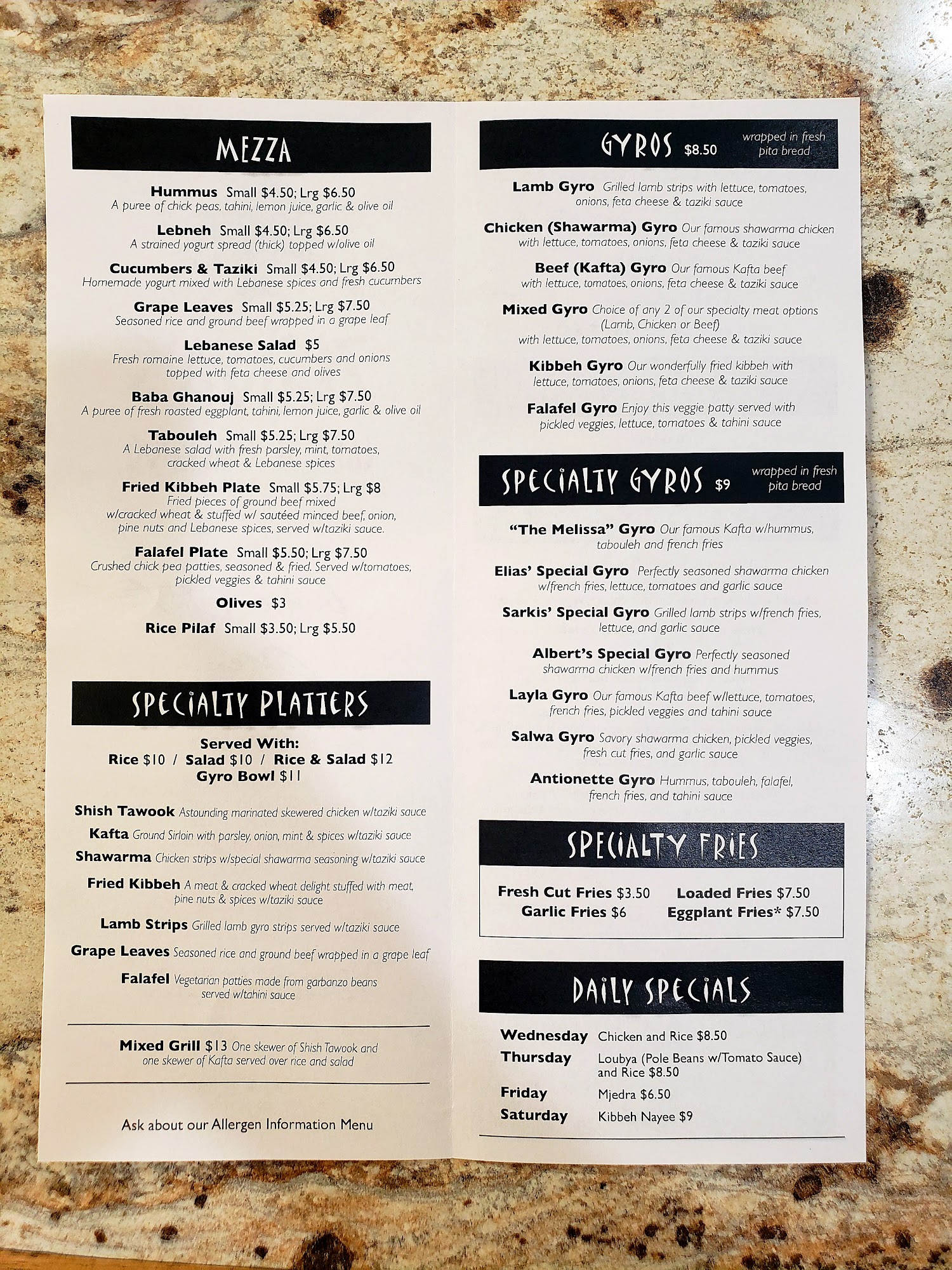 MEZZA

Hummus Small $4.50; Lrg $6.50
A puree of chick peas, tahini, lemon juice, garlic & olive oil

Lebneh Small $4.50; Lrg $6.50
A strained yogurt spread (thick) topped w/olive oil

Cucumbers & Taziki Small $4.50; Lrg $6.50
Homemade yogurt mixed with Lebanese spices and fresh cucumbers

Grape Leaves Small $5.25; Lrg $7.50
Seasoned rice and ground beef wrapped in a grape leaf

Lebanese Salad $5
Fresh romaine lettuce, tomatoes, cucumbers and onions topped with feta cheese and olives

Baba Ghanouj Small $5.25; Lrg $7.50
A puree of fresh roasted eggplant, tahini, lemon juice, garlic & olive oil

Tabouleh Small $5.25; Lrg $7.50
A Lebanese salad with fresh parsley, mint, tomatoes, cracked wheat & Lebanese spices

Fried Kibbeh Plate Small $5.75; Lrg $8
Fried pieces of ground beef mixed w/cracked wheat & stuffed w/ sautéed minced beef, onion, pine nuts and Lebanese spices, served w/taziki sauce.

Falafel Plate Small $5.50; Lrg $7.50
Crushed chick pea patties, seasoned & fried. Served w/tomatoes, pickled veggies & tahini sauce

Olives $3

Rice Pilaf Small $3.50; Lrg $5.50

SPECIALTY PLATTERS

Served With:
Rice $10 / Salad $10 / Rice & Salad $12
Gyro Bowl $11

Shish Tawook Astounding marinated skewered chicken w/taziki sauce

Kafta Ground Sirloin with parsley, onion, mint & spices w/taziki sauce

Shawarma Chicken strips w/special shawarma seasoning w/taziki sauce

Fried Kibbeh A meat & cracked wheat delight stuffed with meat, pine nuts & spices w/taziki sauce

Lamb Strips Grilled lamb gyro strips served w/taziki sauce

Grape Leaves Seasoned rice and ground beef wrapped in a grape leaf

Falafel Vegetarian patties made from garbanzo beans served w/tahini sauce

Mixed Grill $13 One skewer of Shish Tawook and one skewer of Kafta served over rice and salad

Ask about our Allergen Information Menu

GYROS $8.50 wrapped in fresh pita bread

Lamb Gyro Grilled lamb strips with lettuce, tomatoes, onions, feta cheese & taziki sauce

Chicken (Shawarma) Gyro Our famous shawarma chicken with lettuce, tomatoes, onions, feta cheese & taziki sauce

Beef (Kafta) Gyro Our famous Kafta beef with lettuce, tomatoes, onions, feta cheese & taziki sauce

Mixed Gyro Choice of any 2 of our specialty meat options (Lamb, Chicken or Beef) with lettuce, tomatoes, onions, feta cheese & taziki sauce

Kibbeh Gyro Our wonderfully fried kibbeh with lettuce, tomatoes, onions, feta cheese & taziki sauce

Falafel Gyro Enjoy this veggie patty served with pickled veggies, lettuce, tomatoes & tahini sauce

SPECIALTY GYROS $9 wrapped in fresh pita bread

"The Melissa" Gyro Our famous Kafta w/hummus, tabouleh and french fries

Elias' Special Gyro Perfectly seasoned shawarma chicken w/french fries, lettuce, tomatoes and garlic sauce

Sarkis' Special Gyro Grilled lamb strips w/french fries, lettuce, and garlic sauce

Albert's Special Gyro Perfectly seasoned shawarma chicken w/french fries and hummus

Layla Gyro Our famous Kafta beef w/lettuce, tomatoes, french fries, pickled veggies and tahini sauce

Salwa Gyro Savory shawarma chicken, pickled veggies, fresh cut fries, and garlic sauce

Antionette Gyro Hummus, tabouleh, falafel, french fries, and tahini sauce

SPECIALTY FRIES

Fresh Cut Fries $3.50
Garlic Fries $6
Loaded Fries $7.50
Eggplant Fries* $7.50

DAILY SPECIALS

Wednesday Chicken and Rice $8.50
Thursday Loubya (Pole Beans w/Tomato Sauce) and Rice $8.50
Friday Mjedra $6.50
Saturday Kibbeh Nayee $9